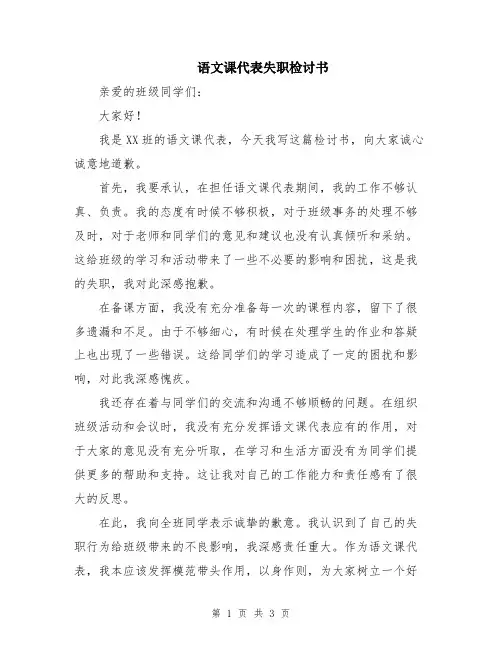 语文课代表失职检讨书

亲爱的班级同学们：

大家好！

我是XX班的语文课代表，今天我写这篇检讨书，向大家诚心诚意地道歉。

首先，我要承认，在担任语文课代表期间，我的工作不够认真、负责。我的态度有时候不够积极，对于班级事务的处理不够及时，对于老师和同学们的意见和建议也没有认真倾听和采纳。这给班级的学习和活动带来了一些不必要的影响和困扰，这是我的失职，我对此深感抱歉。

在备课方面，我没有充分准备每一次的课程内容，留下了很多遗漏和不足。由于不够细心，有时候在处理学生的作业和答疑上也出现了一些错误。这给同学们的学习造成了一定的困扰和影响，对此我深感愧疚。

我还存在着与同学们的交流和沟通不够顺畅的问题。在组织班级活动和会议时，我没有充分发挥语文课代表应有的作用，对于大家的意见没有充分听取，在学习和生活方面没有为同学们提供更多的帮助和支持。这让我对自己的工作能力和责任感有了很大的反思。

在此，我向全班同学表示诚挚的歉意。我认识到了自己的失职行为给班级带来的不良影响，我深感责任重大。作为语文课代表，我本应该发挥模范带头作用，以身作则，为大家树立一个好

第 1 页 共 3 页